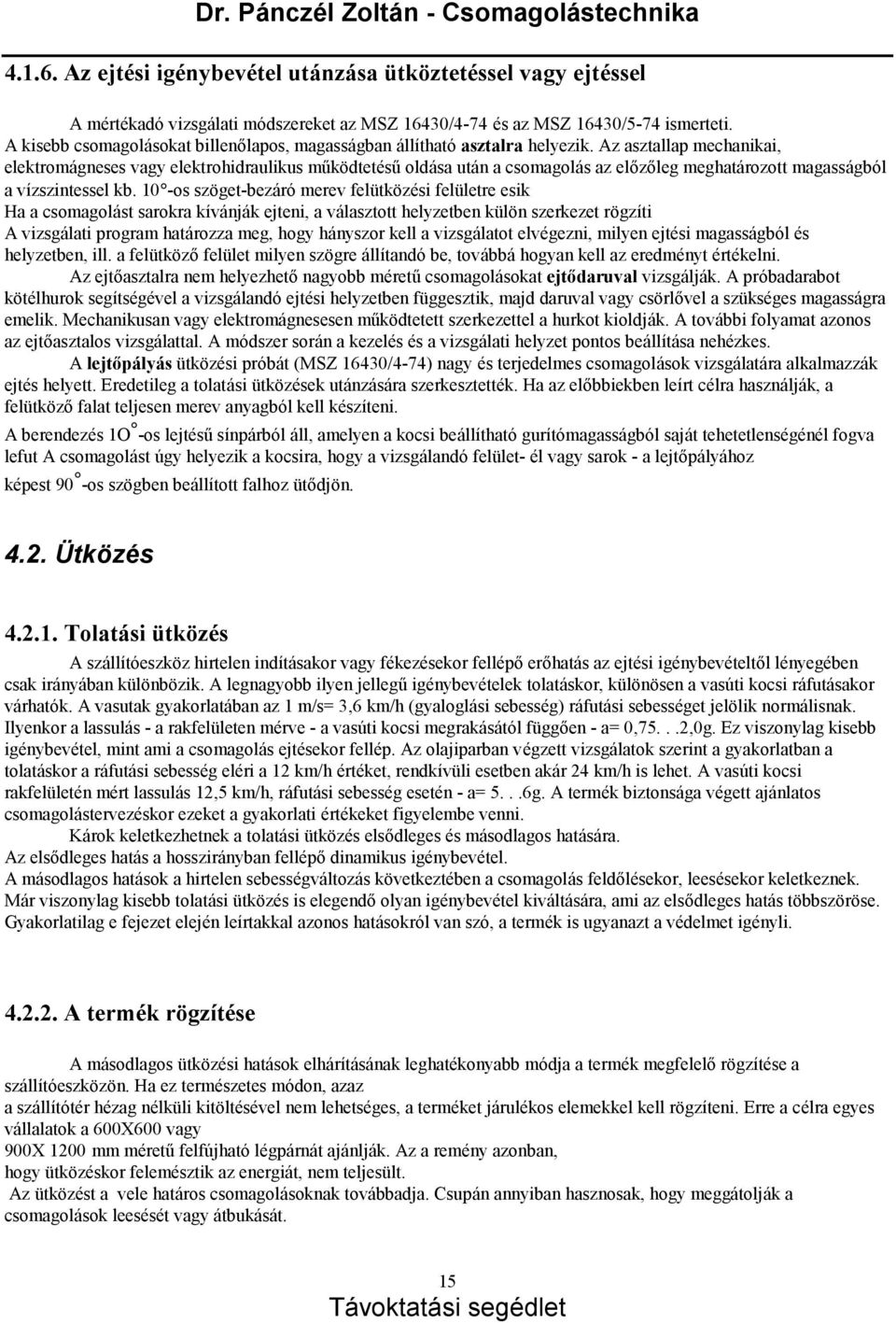 Dr. Pánczél Zoltán - Csomagolástechnika

4.1.6. Az ejtési igénybevétel utánzása ütköztetéssel vagy ejtéssel

A mértékadó vizsgálati módszereket az MSZ 16430/4-74 és az MSZ 16430/5-74 ismerteti. A kisebb csomagolásokat billenőlapos, magasságban állítható asztalra helyezik. Az asztallap mechanikai, elektromágneses vagy elektrohidraulikus működtetésű oldása után a csomagolás az előzőleg meghatározott magasságból a vízszintessel kb. 10°-os szöget-bezáró merev felütközési felületre esik
Ha a csomagolást sarokra kívánják ejteni, a választott helyzetben külön szerkezet rögzíti
A vizsgálati program határozza meg, hogy hányszor kell a vizsgálatot elvégezni, milyen ejtési magasságból és helyzetben, ill. a felütköző felület milyen szögre állítandó be, továbbá hogyan kell az eredményt értékelni.
Az ejtőasztalra nem helyezhető nagyobb méretű csomagolásokat ejtődaruval vizsgálják. A próbadarabot kötélhurok segítségével a vizsgálandó ejtési helyzetben függesztik, majd daruval vagy csörlővel a szükséges magasságra emelik. Mechanikusan vagy elektromágnesesen működtetett szerkezettel a hurkot kioldják. A további folyamat azonos az ejtőasztalos vizsgálattal. A módszer során a kezelés és a vizsgálati helyzet pontos beállítása nehézkes.
A lejtőpályás ütközési próbát (MSZ 16430/4-74) nagy és terjedelmes csomagolások vizsgálatára alkalmazzák ejtés helyett. Eredetileg a tolatási ütközések utánzására szerkesztették. Ha az előbbiekben leírt célra használják, a felütköző falat teljesen merev anyagból kell készíteni.
A berendezés 1O°-os lejtésű sínpárból áll, amelyen a kocsi beállítható gurítómagasságból saját tehetetlenségénél fogva lefut A csomagolást úgy helyezik a kocsira, hogy a vizsgálandó felület- él vagy sarok - a lejtőpályához képest 90°-os szögben beállított falhoz ütődjön.

4.2. Ütközés

4.2.1. Tolatási ütközés

A szállítóeszköz hirtelen indításakor vagy fékezésekor fellépő erőhatás az ejtési igénybevételtől lényegében csak irányában különbözik. A legnagyobb ilyen jellegű igénybevételek tolatáskor, különösen a vasúti kocsi ráfutásakor várhatók. A vasutak gyakorlatában az 1 m/s= 3,6 km/h (gyaloglási sebesség) ráfutási sebességet jelölik normálisnak. Ilyenkor a lassulás - a rakfelületen mérve - a vasúti kocsi megrakásától függően - a= 0,75. . .2,0g. Ez viszonylag kisebb igénybevétel, mint ami a csomagolás ejtésekor fellép. Az olajiparban végzett vizsgálatok szerint a gyakorlatban a tolatáskor a ráfutási sebesség eléri a 12 km/h értéket, rendkívüli esetben akár 24 km/h is lehet. A vasúti kocsi rakfelületén mért lassulás 12,5 km/h, ráfutási sebesség esetén - a= 5. . .6g. A termék biztonsága végett ajánlatos csomagolástervezéskor ezeket a gyakorlati értékeket figyelembe venni.
Károk keletkezhetnek a tolatási ütközés elsődleges és másodlagos hatására.
Az elsődleges hatás a hosszirányban fellépő dinamikus igénybevétel.
A másodlagos hatások a hirtelen sebességváltozás következtében a csomagolás feldőlésekor, leesésekor keletkeznek. Már viszonylag kisebb tolatási ütközés is elegendő olyan igénybevétel kiváltására, ami az elsődleges hatás többszöröse. Gyakorlatilag e fejezet elején leírtakkal azonos hatásokról van szó, a termék is ugyanazt a védelmet igényli.

4.2.2. A termék rögzítése

A másodlagos ütközési hatások elhárításának leghatékonyabb módja a termék megfelelő rögzítése a szállítóeszközön. Ha ez természetes módon, azaz
a szállítótér hézag nélküli kitöltésével nem lehetséges, a terméket járulékos elemekkel kell rögzíteni. Erre a célra egyes vállalatok a 600X600 vagy
900X 1200 mm méretű felfújható légpárnát ajánlják. Az a remény azonban,
hogy ütközéskor felemésztik az energiát, nem teljesült.
Az ütközést a vele határos csomagolásoknak továbbadja. Csupán annyiban hasznosak, hogy meggátolják a csomagolások leesését vagy átbukását.

15
Távoktatási segédlet